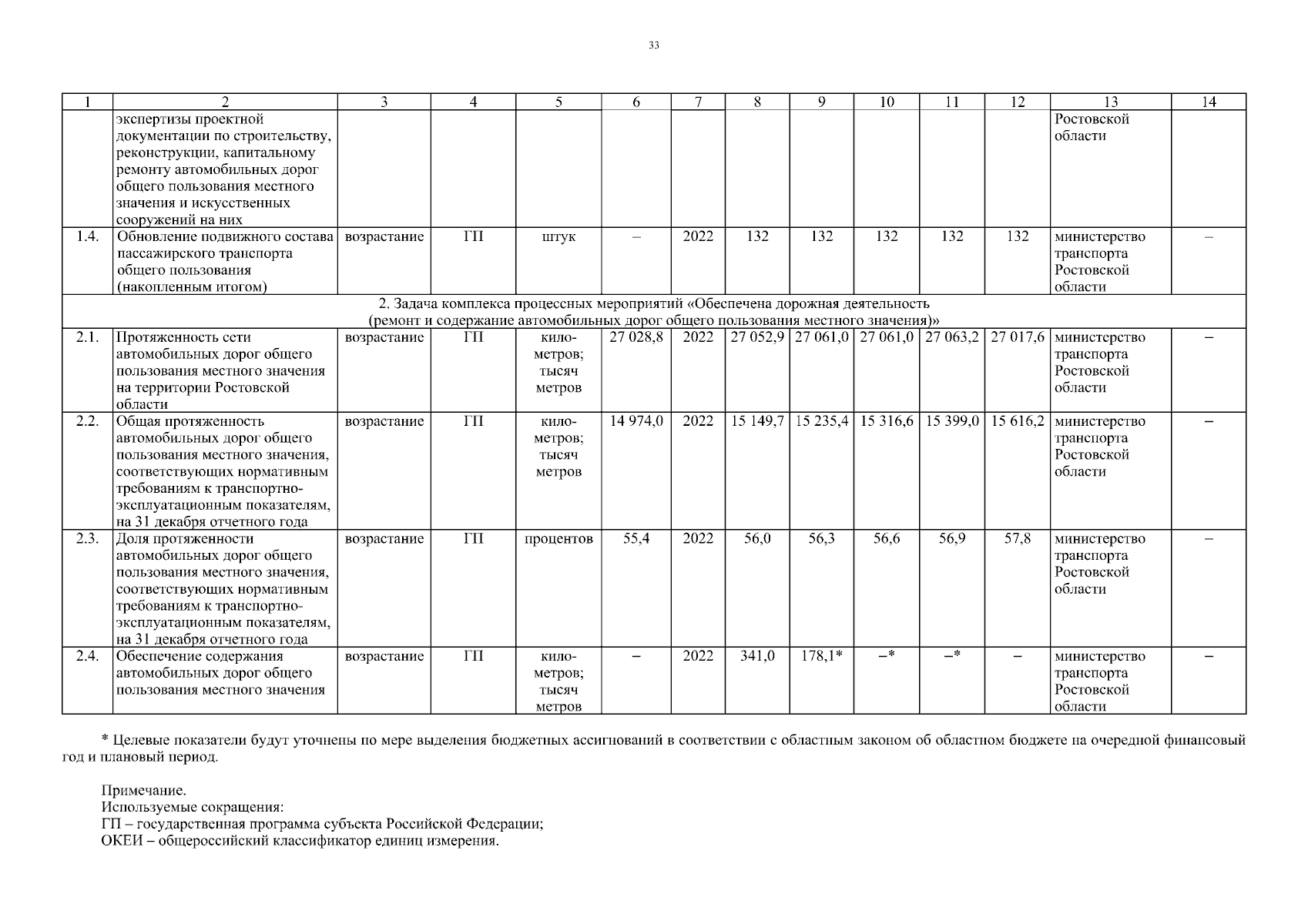 33

| 1 | 2 | 3 | 4 | 5 | 6 | 7 | 8 | 9 | 10 | 11 | 12 | 13 | 14 |
|---|---|---|---|---|---|---|---|---|---|---|---|---|---|
| | экспертизы проектной документации по строительству, реконструкции, капитальному ремонту автомобильных дорог общего пользования местного значения и искусственных сооружений на них | | | | | | | | | | | Ростовской области | |
| 1.4. | Обновление подвижного состава пассажирского транспорта общего пользования (накопленным итогом) | возрастание | ГП | штук | – | 2022 | 132 | 132 | 132 | 132 | 132 | министерство транспорта Ростовской области | – |
| 2. Задача комплекса процессных мероприятий «Обеспечена дорожная деятельность (ремонт и содержание автомобильных дорог общего пользования местного значения)» | | | | | | | | | | | | | |
| 2.1. | Протяженность сети автомобильных дорог общего пользования местного значения на территории Ростовской области | возрастание | ГП | километров; тысяч метров | 27 028,8 | 2022 | 27 052,9 | 27 061,0 | 27 061,0 | 27 063,2 | 27 017,6 | министерство транспорта Ростовской области | – |
| 2.2. | Общая протяженность автомобильных дорог общего пользования местного значения, соответствующих нормативным требованиям к транспортно-эксплуатационным показателям, на 31 декабря отчетного года | возрастание | ГП | километров; тысяч метров | 14 974,0 | 2022 | 15 149,7 | 15 235,4 | 15 316,6 | 15 399,0 | 15 616,2 | министерство транспорта Ростовской области | – |
| 2.3. | Доля протяженности автомобильных дорог общего пользования местного значения, соответствующих нормативным требованиям к транспортно-эксплуатационным показателям, на 31 декабря отчетного года | возрастание | ГП | процентов | 55,4 | 2022 | 56,0 | 56,3 | 56,6 | 56,9 | 57,8 | министерство транспорта Ростовской области | – |
| 2.4. | Обеспечение содержания автомобильных дорог общего пользования местного значения | возрастание | ГП | километров; тысяч метров | – | 2022 | 341,0 | 178,1* | –* | –* | – | министерство транспорта Ростовской области | – |

* Целевые показатели будут уточнены по мере выделения бюджетных ассигнований в соответствии с областным законом об областном бюджете на очередной финансовый год и плановый период.

Примечание.
Используемые сокращения:
ГП – государственная программа субъекта Российской Федерации;
ОКЕИ – общероссийский классификатор единиц измерения.